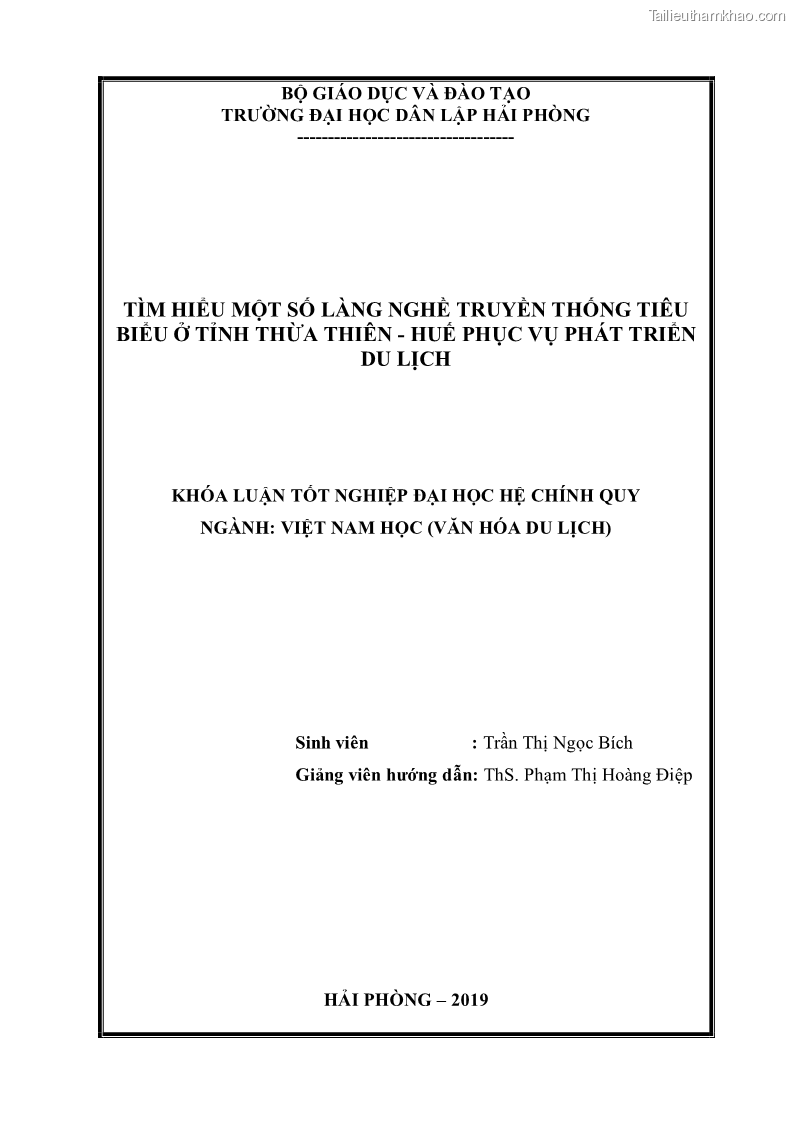 Tailieuthamkhao.com

BỘ GIÁO DỤC VÀ ĐÀO TẠO
TRƯỜNG ĐẠI HỌC DÂN LẬP HẢI PHÒNG
-----------------------------------

TÌM HIỂU MỘT SỐ LÀNG NGHỀ TRUYỀN THỐNG TIÊU BIỂU Ở TỈNH THỪA THIÊN - HUẾ PHỤC VỤ PHÁT TRIỂN DU LỊCH

KHÓA LUẬN TỐT NGHIỆP ĐẠI HỌC HỆ CHÍNH QUY
NGÀNH: VIỆT NAM HỌC (VĂN HÓA DU LỊCH)

Sinh viên : Trần Thị Ngọc Bích
Giảng viên hướng dẫn: ThS. Phạm Thị Hoàng Điệp

HẢI PHÒNG – 2019